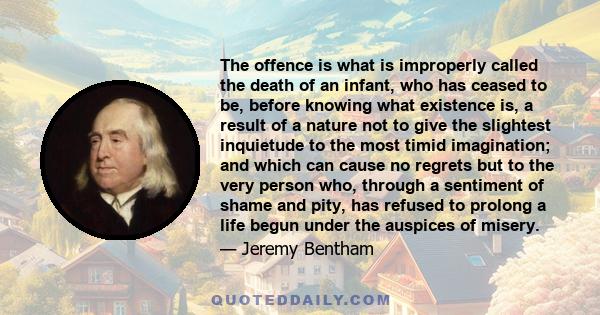 The offence is what is improperly called the death of an infant, who has ceased to be, before knowing what existence is, a result of a nature not to give the slightest inquietude to the most timid imagination; and which can cause no regrets but to the very person who, through a sentiment of shame and pity, has refused to prolong a life begun under the auspices of misery.
— Jeremy Bentham

QUOTEDDAILY.COM